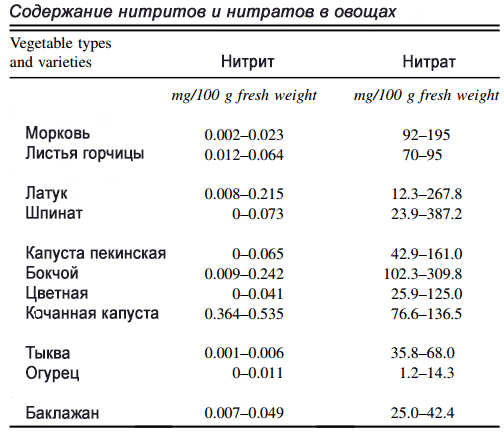 Содержание нитритов и нитратов в овощах

| Vegetable types and varieties | Нитрит | Нитрат |
|---|---|---|
| | mg/100 g fresh weight | mg/100 g fresh weight |
| Морковь | 0.002–0.023 | 92–195 |
| Листья горчицы | 0.012–0.064 | 70–95 |
| Латук | 0.008–0.215 | 12.3–267.8 |
| Шпинат | 0–0.073 | 23.9–387.2 |
| Капуста пекинская | 0–0.065 | 42.9–161.0 |
| Бокчой | 0.009–0.242 | 102.3–309.8 |
| Цветная | 0–0.041 | 25.9–125.0 |
| Кочанная капуста | 0.364–0.535 | 76.6–136.5 |
| Тыква | 0.001–0.006 | 35.8–68.0 |
| Огурец | 0–0.011 | 1.2–14.3 |
| Баклажан | 0.007–0.049 | 25.0–42.4 |